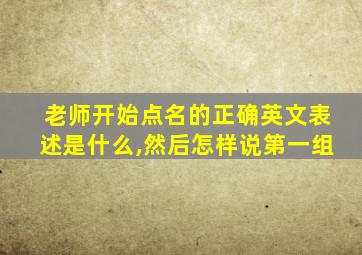 老师开始点名的正确英文表述是什么,然后怎样说第一组